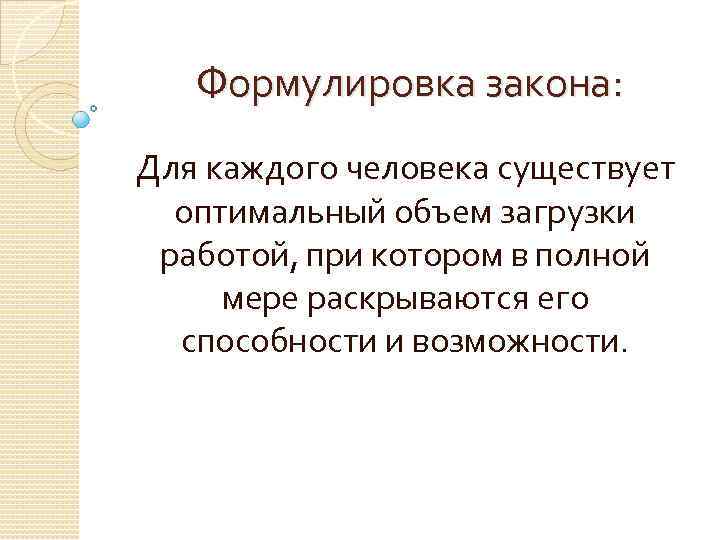 Формулировка закона:

Для каждого человека существует оптимальный объем загрузки работой, при котором в полной мере раскрываются его способности и возможности.